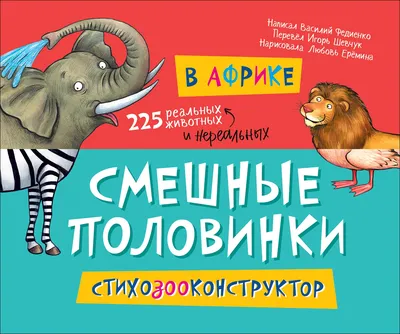 Написал Василий Федиенко
Перевёл Игорь Шевчук
Нарисовала Любовь Ерёмина

В АФРИКЕ

225 реальных животных и нереальных

СМЕШНЫЕ ПОЛОВИНКИ

СТИХОЗООКОНСТРУКТОР